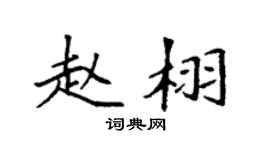 赵栩
词典网